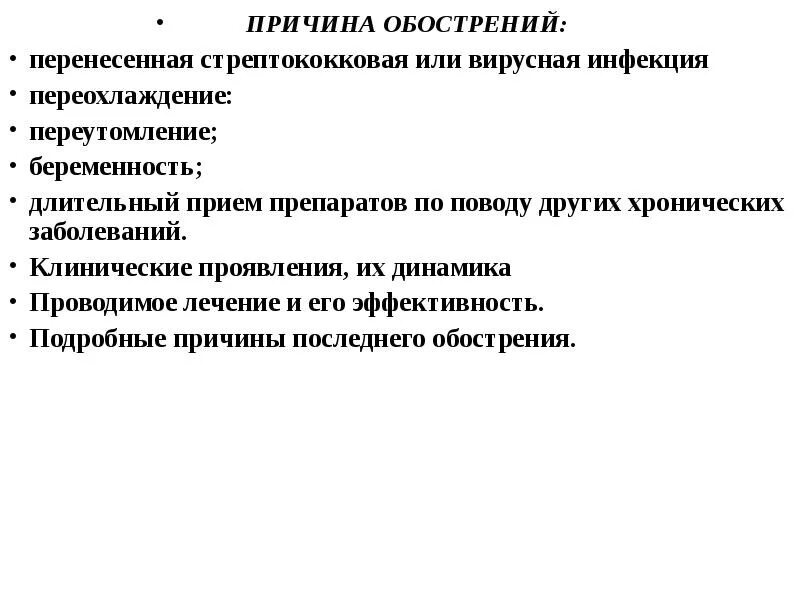 • ПРИЧИНА ОБОСТРЕНИЙ:
• перенесенная стрептококковая или вирусная инфекция
• переохлаждение:
• переутомление;
• беременность;
• длительный прием препаратов по поводу других хронических заболеваний.
• Клинические проявления, их динамика
• Проводимое лечение и его эффективность.
• Подробные причины последнего обострения.